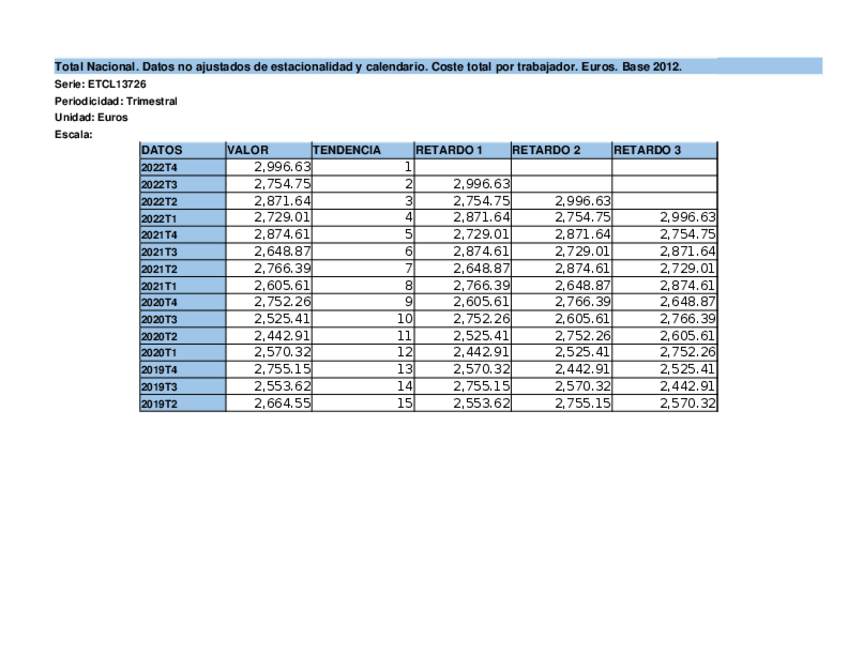 Total Nacional. Datos no ajustados de estacionalidad y calendario. Coste total por trabajador. Euros. Base 2012.

Serie: ETCL13726

Periodicidad: Trimestral

Unidad: Euros

Escala:

| DATOS | VALOR | TENDENCIA | RETARDO 1 | RETARDO 2 | RETARDO 3 |
|---|---|---|---|---|---|
| 2022T4 | 2,996.63 | 1 | | | |
| 2022T3 | 2,754.75 | 2 | 2,996.63 | | |
| 2022T2 | 2,871.64 | 3 | 2,754.75 | 2,996.63 | |
| 2022T1 | 2,729.01 | 4 | 2,871.64 | 2,754.75 | 2,996.63 |
| 2021T4 | 2,874.61 | 5 | 2,729.01 | 2,871.64 | 2,754.75 |
| 2021T3 | 2,648.87 | 6 | 2,874.61 | 2,729.01 | 2,871.64 |
| 2021T2 | 2,766.39 | 7 | 2,648.87 | 2,874.61 | 2,729.01 |
| 2021T1 | 2,605.61 | 8 | 2,766.39 | 2,648.87 | 2,874.61 |
| 2020T4 | 2,752.26 | 9 | 2,605.61 | 2,766.39 | 2,648.87 |
| 2020T3 | 2,525.41 | 10 | 2,752.26 | 2,605.61 | 2,766.39 |
| 2020T2 | 2,442.91 | 11 | 2,525.41 | 2,752.26 | 2,605.61 |
| 2020T1 | 2,570.32 | 12 | 2,442.91 | 2,525.41 | 2,752.26 |
| 2019T4 | 2,755.15 | 13 | 2,570.32 | 2,442.91 | 2,525.41 |
| 2019T3 | 2,553.62 | 14 | 2,755.15 | 2,570.32 | 2,442.91 |
| 2019T2 | 2,664.55 | 15 | 2,553.62 | 2,755.15 | 2,570.32 |